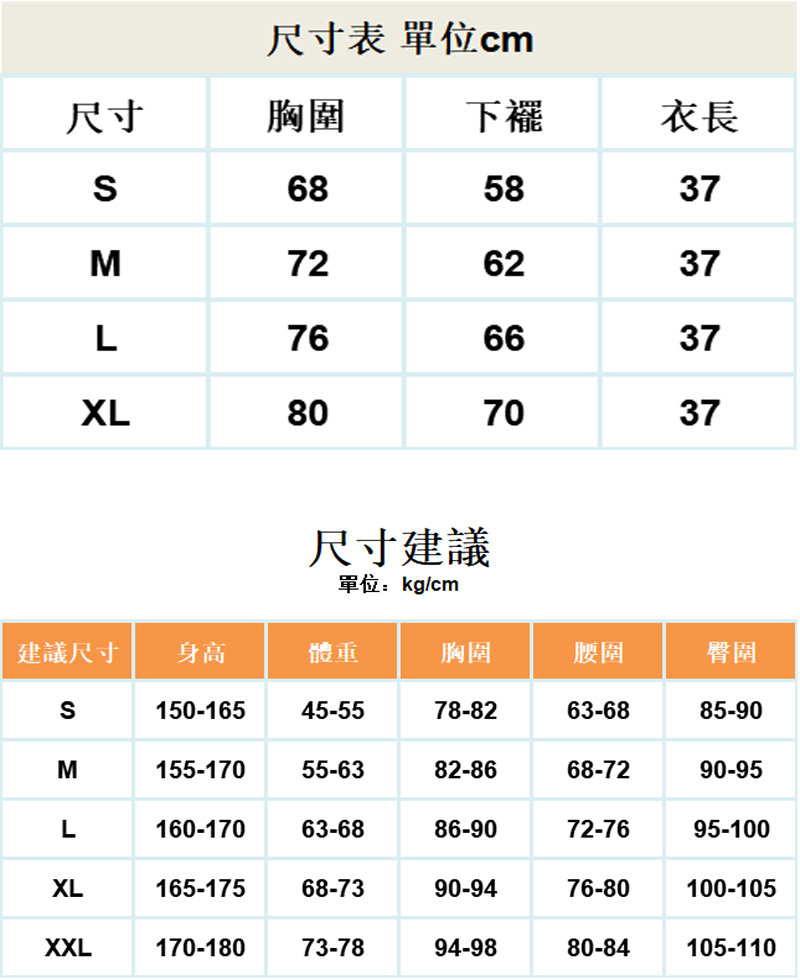 尺寸表 單位cm

| 尺寸 | 胸圍 | 下襬 | 衣長 |
|---|---|---|---|
| S | 68 | 58 | 37 |
| M | 72 | 62 | 37 |
| L | 76 | 66 | 37 |
| XL | 80 | 70 | 37 |

尺寸建議
單位：kg/cm

| 建議尺寸 | 身高 | 體重 | 胸圍 | 腰圍 | 臀圍 |
|---|---|---|---|---|---|
| S | 150-165 | 45-55 | 78-82 | 63-68 | 85-90 |
| M | 155-170 | 55-63 | 82-86 | 68-72 | 90-95 |
| L | 160-170 | 63-68 | 86-90 | 72-76 | 95-100 |
| XL | 165-175 | 68-73 | 90-94 | 76-80 | 100-105 |
| XXL | 170-180 | 73-78 | 94-98 | 80-84 | 105-110 |